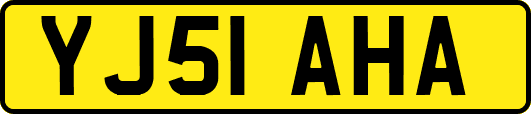 YJ51 AHA